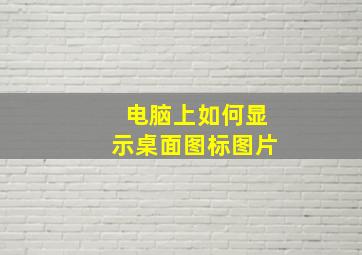 电脑上如何显示桌面图标图片